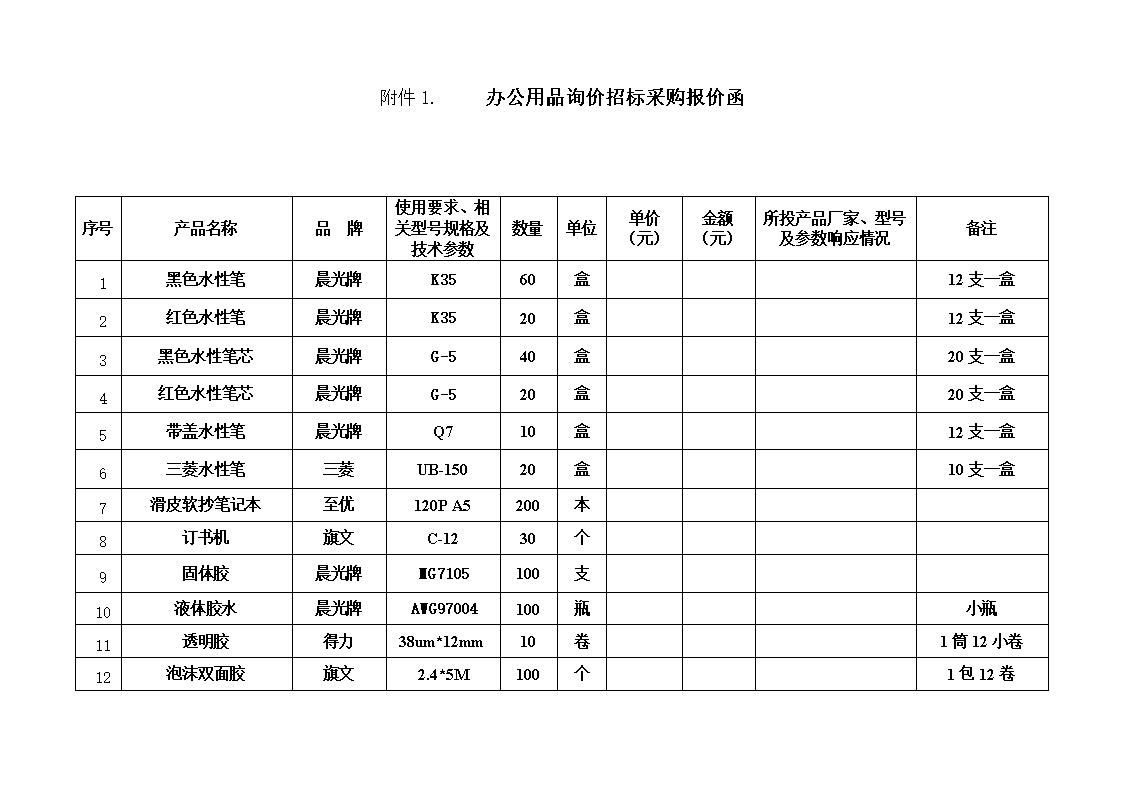 附件 1.　　办公用品询价招标采购报价函

| 序号 | 产品名称 | 品　牌 | 使用要求、相关型号规格及技术参数 | 数量 | 单位 | 单价（元） | 金额（元） | 所投产品厂家、型号及参数响应情况 | 备注 |
|---|---|---|---|---|---|---|---|---|---|
| 1 | 黑色水性笔 | 晨光牌 | K35 | 60 | 盒 | | | | 12 支一盒 |
| 2 | 红色水性笔 | 晨光牌 | K35 | 20 | 盒 | | | | 12 支一盒 |
| 3 | 黑色水性笔芯 | 晨光牌 | G-5 | 40 | 盒 | | | | 20 支一盒 |
| 4 | 红色水性笔芯 | 晨光牌 | G-5 | 20 | 盒 | | | | 20 支一盒 |
| 5 | 带盖水性笔 | 晨光牌 | Q7 | 10 | 盒 | | | | 12 支一盒 |
| 6 | 三菱水性笔 | 三菱 | UB-150 | 20 | 盒 | | | | 10 支一盒 |
| 7 | 滑皮软抄笔记本 | 至优 | 120P A5 | 200 | 本 | | | | |
| 8 | 订书机 | 旗文 | C-12 | 30 | 个 | | | | |
| 9 | 固体胶 | 晨光牌 | MG7105 | 100 | 支 | | | | |
| 10 | 液体胶水 | 晨光牌 | AWG97004 | 100 | 瓶 | | | | 小瓶 |
| 11 | 透明胶 | 得力 | 38um*12mm | 10 | 卷 | | | | 1 筒 12 小卷 |
| 12 | 泡沫双面胶 | 旗文 | 2.4*5M | 100 | 个 | | | | 1 包 12 卷 |